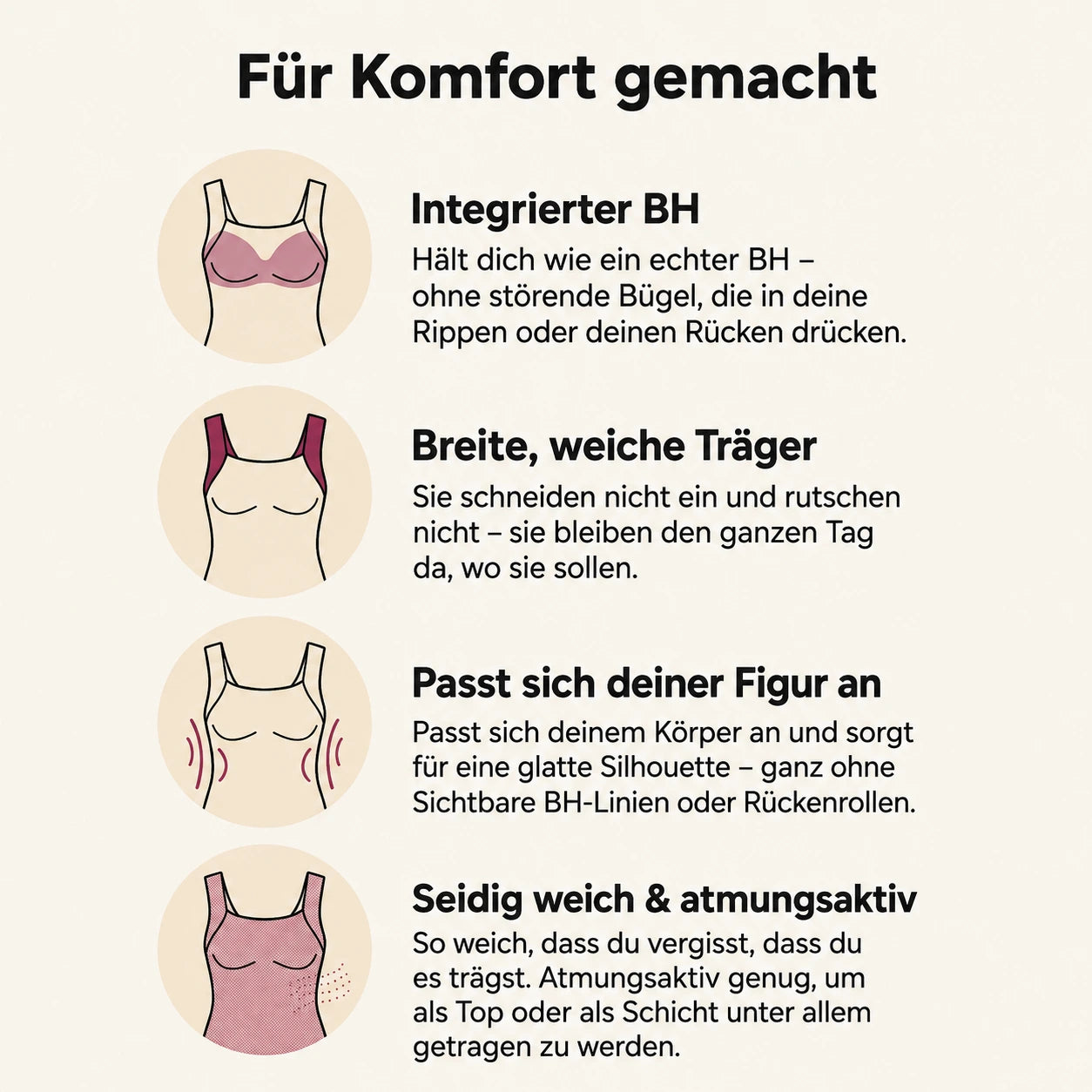 Für Komfort gemacht

Integrierter BH

Hält dich wie ein echter BH – ohne störende Bügel, die in deine Rippen oder deinen Rücken drücken.

Breite, weiche Träger

Sie schneiden nicht ein und rutschen nicht – sie bleiben den ganzen Tag da, wo sie sollen.

Passt sich deiner Figur an

Passt sich deinem Körper an und sorgt für eine glatte Silhouette – ganz ohne Sichtbare BH-Linien oder Rückenrollen.

Seidig weich & atmungsaktiv

So weich, dass du vergisst, dass du es trägst. Atmungsaktiv genug, um als Top oder als Schicht unter allem getragen zu werden.